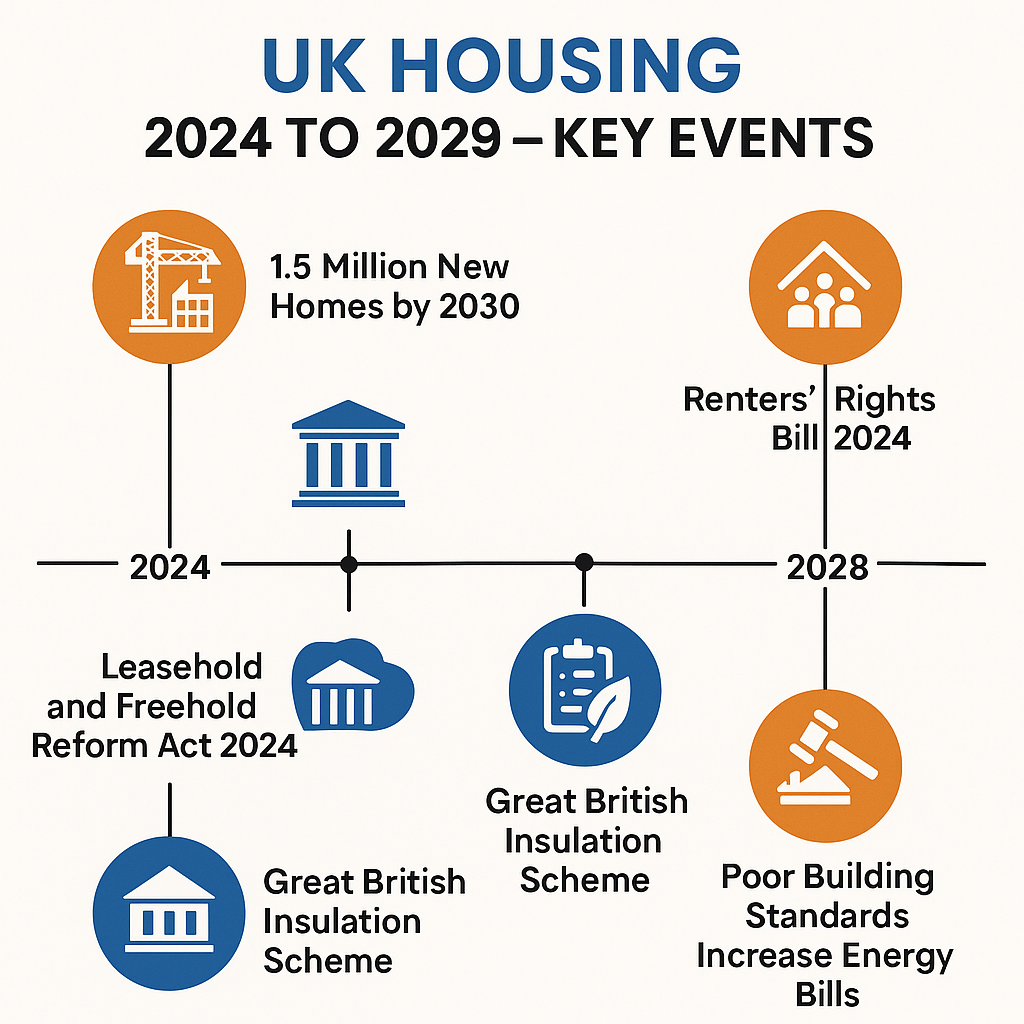 UK HOUSING
2024 TO 2029 – KEY EVENTS

1.5 Million New Homes by 2030

Renters' Rights Bill 2024

2024

2028

Leasehold and Freehold Reform Act 2024

Great British Insulation Scheme

Great British Insulation Scheme

Poor Building Standards Increase Energy Bills